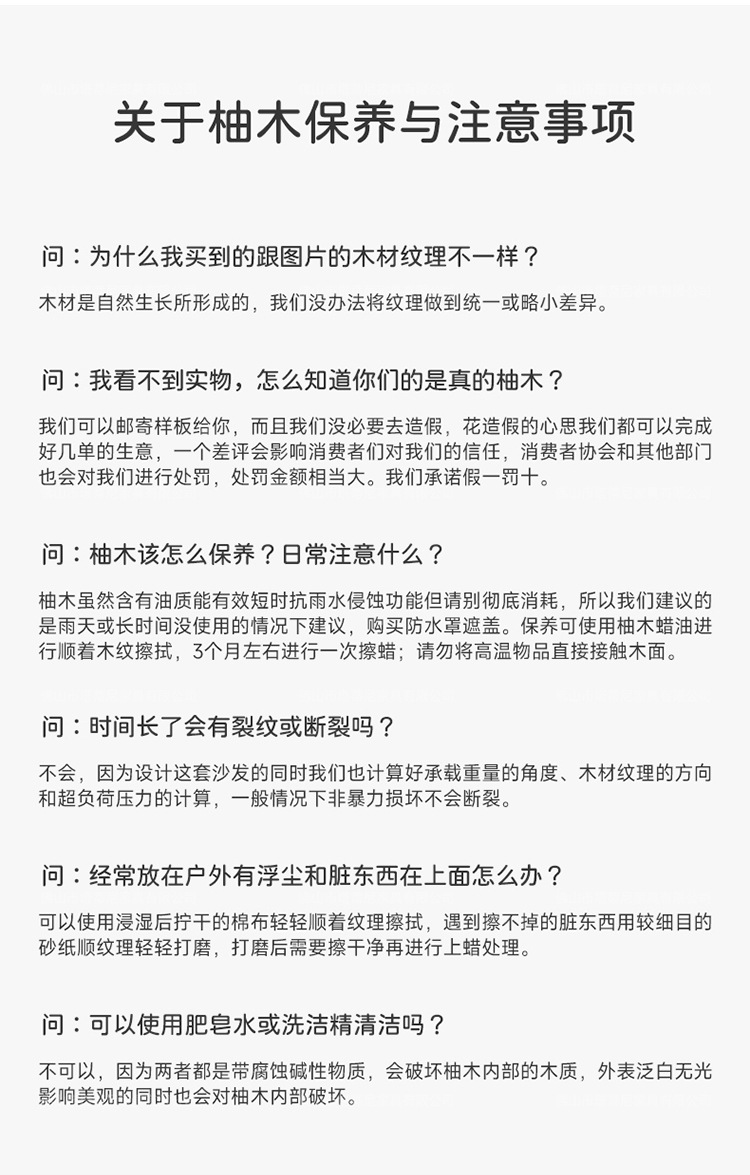 关于柚木保养与注意事项

问：为什么我买到的跟图片的木材纹理不一样？

木材是自然生长所形成的，我们没办法将纹理做到统一或略小差异。

问：我看不到实物，怎么知道你们的是真的柚木？

我们可以邮寄样板给你，而且我们没必要去造假，花造假的心思我们都可以完成好几单的生意，一个差评会影响消费者们对我们的信任，消费者协会和其他部门也会对我们进行处罚，处罚金额相当大。我们承诺假一罚十。

问：柚木该怎么保养？日常注意什么？

柚木虽然含有油质能有效短时抗雨水侵蚀功能但请别彻底消耗，所以我们建议的是雨天或长时间没使用的情况下建议，购买防水罩遮盖。保养可使用柚木蜡油进行顺着木纹擦拭，3个月左右进行一次擦蜡；请勿将高温物品直接接触木面。

问：时间长了会有裂纹或断裂吗？

不会，因为设计这套沙发的同时我们也计算好承载重量的角度、木材纹理的方向和超负荷压力的计算，一般情况下非暴力损坏不会断裂。

问：经常放在户外有浮尘和脏东西在上面怎么办？

可以使用浸湿后拧干的棉布轻轻顺着纹理擦拭，遇到擦不掉的脏东西用较细目的砂纸顺纹理轻轻打磨，打磨后需要擦干净再进行上蜡处理。

问：可以使用肥皂水或洗洁精清洁吗？

不可以，因为两者都是带腐蚀碱性物质，会破坏柚木内部的木质，外表泛白无光影响美观的同时也会对柚木内部破坏。